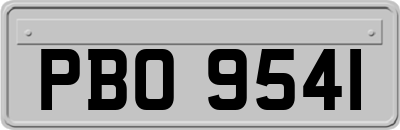 PBO 9541